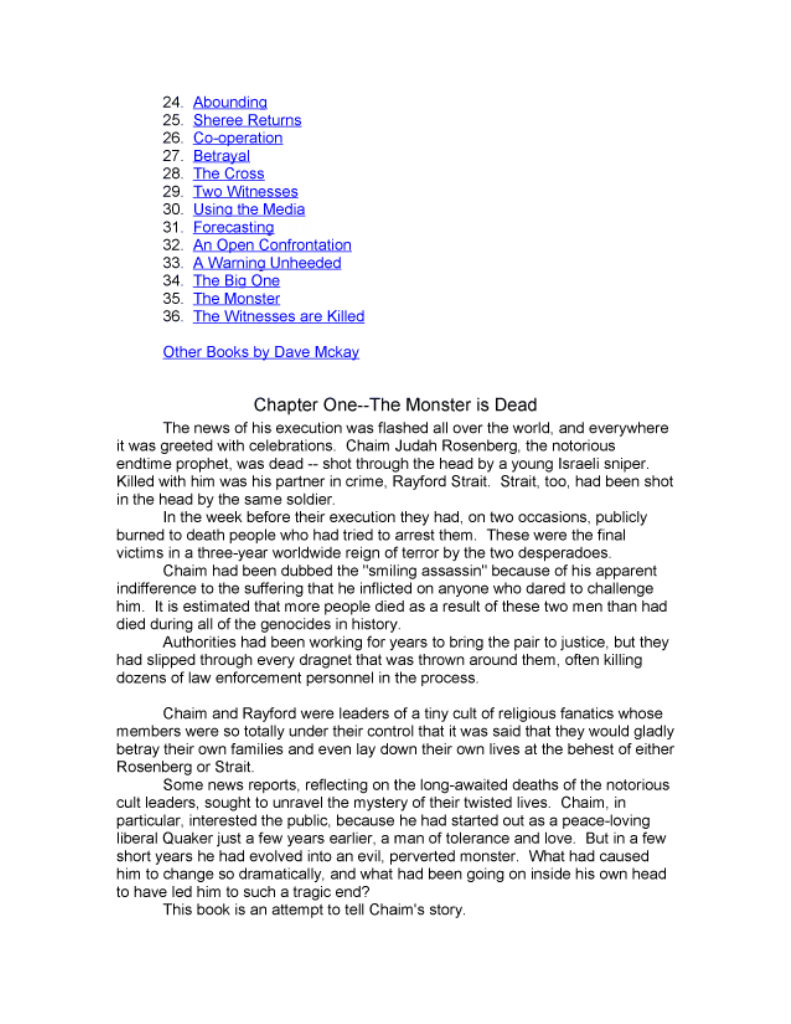 24. Abounding
25. Sheree Returns
26. Co-operation
27. Betrayal
28. The Cross
29. Two Witnesses
30. Using the Media
31. Forecasting
32. An Open Confrontation
33. A Warning Unheeded
34. The Big One
35. The Monster
36. The Witnesses are Killed

Other Books by Dave Mckay

Chapter One--The Monster is Dead

The news of his execution was flashed all over the world, and everywhere it was greeted with celebrations. Chaim Judah Rosenberg, the notorious endtime prophet, was dead -- shot through the head by a young Israeli sniper. Killed with him was his partner in crime, Rayford Strait. Strait, too, had been shot in the head by the same soldier.

In the week before their execution they had, on two occasions, publicly burned to death people who had tried to arrest them. These were the final victims in a three-year worldwide reign of terror by the two desperadoes.

Chaim had been dubbed the "smiling assassin" because of his apparent indifference to the suffering that he inflicted on anyone who dared to challenge him. It is estimated that more people died as a result of these two men than had died during all of the genocides in history.

Authorities had been working for years to bring the pair to justice, but they had slipped through every dragnet that was thrown around them, often killing dozens of law enforcement personnel in the process.

Chaim and Rayford were leaders of a tiny cult of religious fanatics whose members were so totally under their control that it was said that they would gladly betray their own families and even lay down their own lives at the behest of either Rosenberg or Strait.

Some news reports, reflecting on the long-awaited deaths of the notorious cult leaders, sought to unravel the mystery of their twisted lives. Chaim, in particular, interested the public, because he had started out as a peace-loving liberal Quaker just a few years earlier, a man of tolerance and love. But in a few short years he had evolved into an evil, perverted monster. What had caused him to change so dramatically, and what had been going on inside his own head to have led him to such a tragic end?

This book is an attempt to tell Chaim's story.